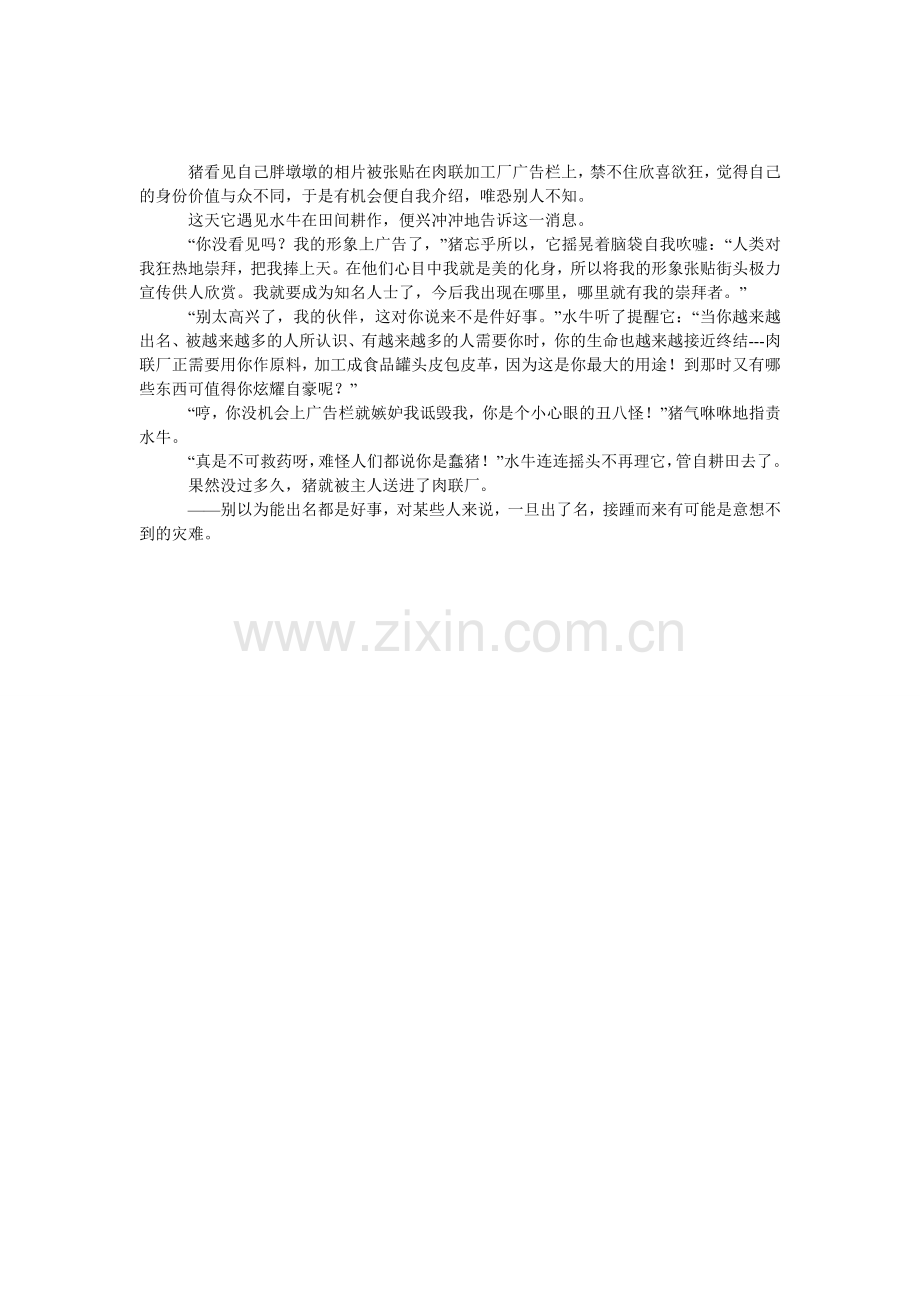 猪看见自己胖墩墩的相片被张贴在肉联加工厂广告栏上，禁不住欣喜欲狂，觉得自己的身份价值与众不同，于是有机会便自我介绍，唯恐别人不知。

这天它遇见水牛在田间耕作，便兴冲冲地告诉这一消息。

“你没看见吗？我的形象上广告了，”猪忘乎所以，它摇晃着脑袋自我吹嘘：“人类对我狂热地崇拜，把我捧上天。在他们心目中我就是美的化身，所以将我的形象张贴街头极力宣传供人欣赏。我就要成为知名人士了，今后我出现在哪里，哪里就有我的崇拜者。”

“别太高兴了，我的伙伴，这对你说来不是件好事。”水牛听了提醒它：“当你越来越出名、被越来越多的人所认识、有越来越多的人需要你时，你的生命也越来越接近终结---肉联厂正需要用你作原料，加工成食品罐头皮包皮革，因为这是你最大的用途！到那时又有哪些东西可值得你炫耀自豪呢？”

“哼，你没机会上广告栏就嫉妒我诋毁我，你是个小心眼的丑八怪！”猪气咻咻地指责水牛。

“真是不可救药呀，难怪人们都说你是蠢猪！”水牛连连摇头不再理它，管自耕田去了。

果然没过多久，猪就被主人送进了肉联厂。

——别以为能出名都是好事，对某些人来说，一旦出了名，接踵而来有可能是意想不到的灾难。

www.zixin.com.cn